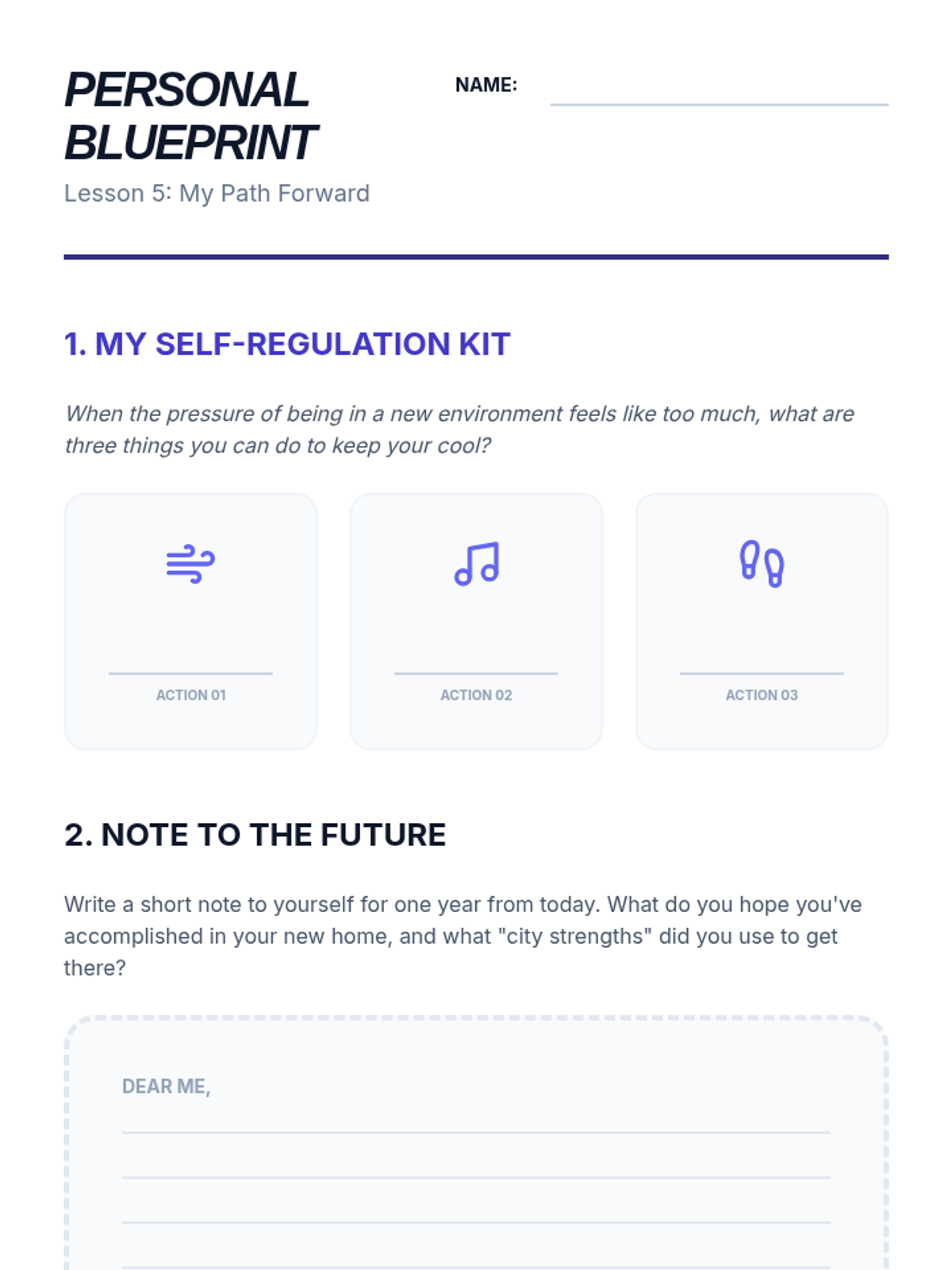 PERSONAL BLUEPRINT

NAME: ____

Lesson 5: My Path Forward

1. MY SELF-REGULATION KIT

When the pressure of being in a new environment feels like too much, what are three things you can do to keep your cool?

____
ACTION 01

____
ACTION 02

____
ACTION 03

2. NOTE TO THE FUTURE

Write a short note to yourself for one year from today. What do you hope you've accomplished in your new home, and what "city strengths" did you use to get there?

DEAR ME,
____
____
____
____